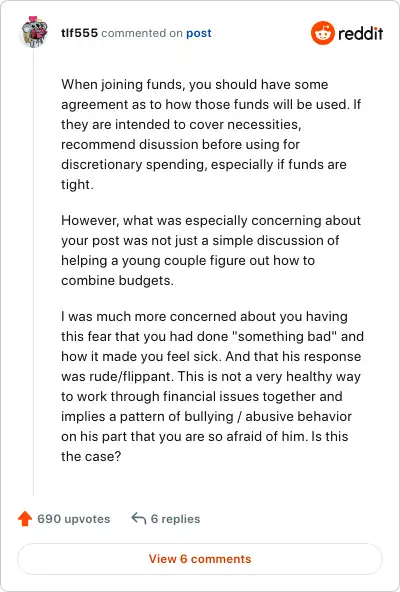 tlf555 commented on post

reddit

When joining funds, you should have some agreement as to how those funds will be used. If they are intended to cover necessities, recommend disussion before using for discretionary spending, especially if funds are tight.

However, what was especially concerning about your post was not just a simple discussion of helping a young couple figure out how to combine budgets.

I was much more concerned about you having this fear that you had done "something bad" and how it made you feel sick. And that his response was rude/flippant. This is not a very healthy way to work through financial issues together and implies a pattern of bullying / abusive behavior on his part that you are so afraid of him. Is this the case?

690 upvotes

6 replies

View 6 comments